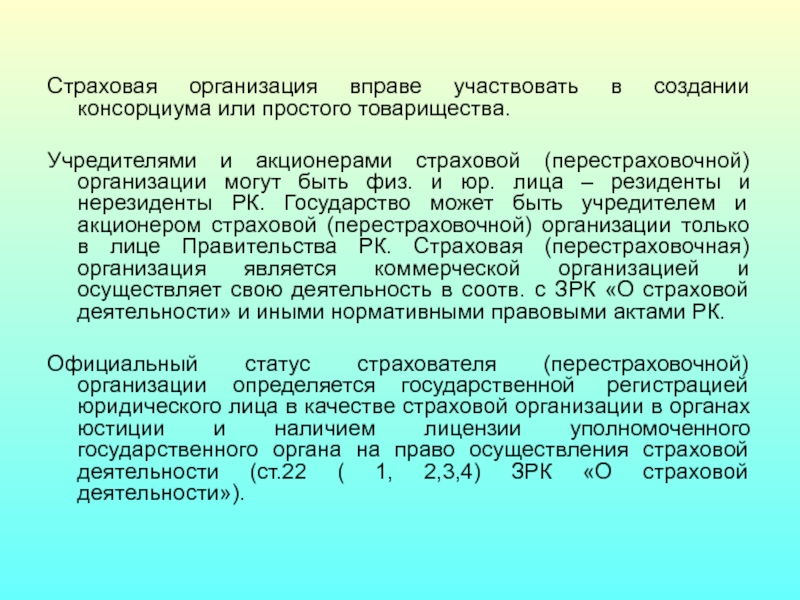 Страховая организация вправе участвовать в создании консорциума или простого товарищества.

Учредителями и акционерами страховой (перестраховочной) организации могут быть физ. и юр. лица – резиденты и нерезиденты РК. Государство может быть учредителем и акционером страховой (перестраховочной) организации только в лице Правительства РК. Страховая (перестраховочная) организация является коммерческой организацией и осуществляет свою деятельность в соотв. с ЗРК «О страховой деятельности» и иными нормативными правовыми актами РК.

Официальный статус страхователя (перестраховочной) организации определяется государственной регистрацией юридического лица в качестве страховой организации в органах юстиции и наличием лицензии уполномоченного государственного органа на право осуществления страховой деятельности (ст.22 ( 1, 2,3,4) ЗРК «О страховой деятельности»).